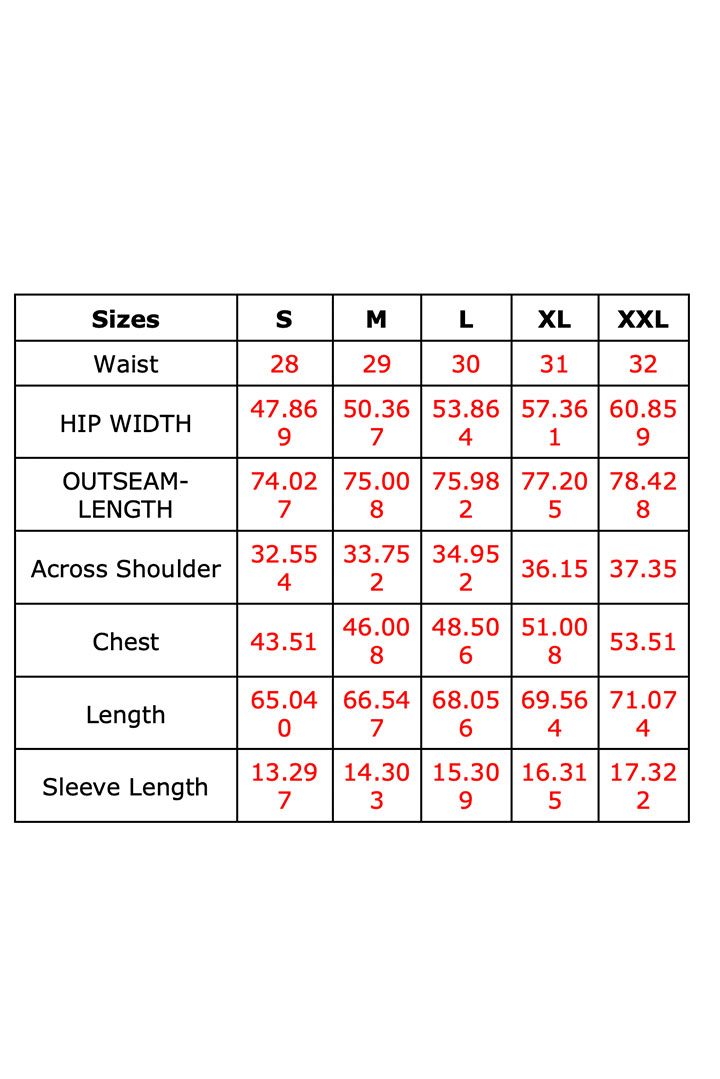 | Sizes | S | M | L | XL | XXL |
|---|---|---|---|---|---|
| Waist | 28 | 29 | 30 | 31 | 32 |
| HIP WIDTH | 47.869 | 50.367 | 53.864 | 57.361 | 60.859 |
| OUTSEAM-LENGTH | 74.027 | 75.008 | 75.982 | 77.205 | 78.428 |
| Across Shoulder | 32.554 | 33.752 | 34.952 | 36.15 | 37.35 |
| Chest | 43.51 | 46.008 | 48.506 | 51.008 | 53.51 |
| Length | 65.040 | 66.547 | 68.056 | 69.564 | 71.074 |
| Sleeve Length | 13.297 | 14.303 | 15.309 | 16.315 | 17.322 |